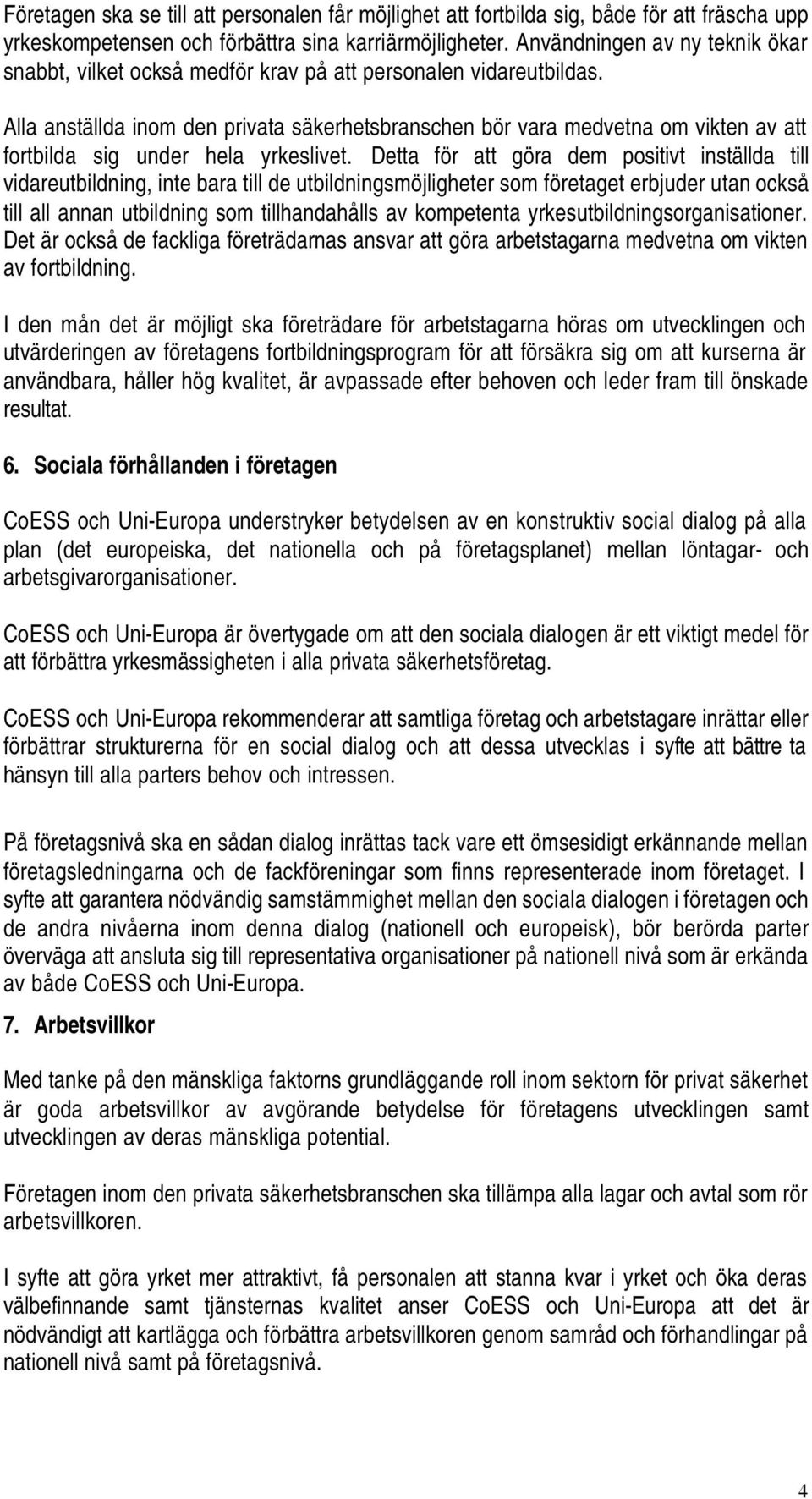 Företagen ska se till att personalen får möjlighet att fortbilda sig, både för att fräscha upp yrkeskompetensen och förbättra sina karriärmöjligheter. Användningen av ny teknik ökar snabbt, vilket också medför krav på att personalen vidareutbildas.

Alla anställda inom den privata säkerhetsbranschen bör vara medvetna om vikten av att fortbilda sig under hela yrkeslivet. Detta för att göra dem positivt inställda till vidareutbildning, inte bara till de utbildningsmöjligheter som företaget erbjuder utan också till all annan utbildning som tillhandahålls av kompetenta yrkesutbildningsorganisationer. Det är också de fackliga företrädarnas ansvar att göra arbetstagarna medvetna om vikten av fortbildning.

I den mån det är möjligt ska företrädare för arbetstagarna höras om utvecklingen och utvärderingen av företagens fortbildningsprogram för att försäkra sig om att kurserna är användbara, håller hög kvalitet, är avpassade efter behoven och leder fram till önskade resultat.

6. Sociala förhållanden i företagen

CoESS och Uni-Europa understryker betydelsen av en konstruktiv social dialog på alla plan (det europeiska, det nationella och på företagsplanet) mellan löntagar- och arbetsgivarorganisationer.

CoESS och Uni-Europa är övertygade om att den sociala dialogen är ett viktigt medel för att förbättra yrkesmässigheten i alla privata säkerhetsföretag.

CoESS och Uni-Europa rekommenderar att samtliga företag och arbetstagare inrättar eller förbättrar strukturerna för en social dialog och att dessa utvecklas i syfte att bättre ta hänsyn till alla parters behov och intressen.

På företagsnivå ska en sådan dialog inrättas tack vare ett ömsesidigt erkännande mellan företagsledningarna och de fackföreningar som finns representerade inom företaget. I syfte att garantera nödvändig samstämmighet mellan den sociala dialogen i företagen och de andra nivåerna inom denna dialog (nationell och europeisk), bör berörda parter överväga att ansluta sig till representativa organisationer på nationell nivå som är erkända av både CoESS och Uni-Europa.

7. Arbetsvillkor

Med tanke på den mänskliga faktorns grundläggande roll inom sektorn för privat säkerhet är goda arbetsvillkor av avgörande betydelse för företagens utvecklingen samt utvecklingen av deras mänskliga potential.

Företagen inom den privata säkerhetsbranschen ska tillämpa alla lagar och avtal som rör arbetsvillkoren.

I syfte att göra yrket mer attraktivt, få personalen att stanna kvar i yrket och öka deras välbefinnande samt tjänsternas kvalitet anser CoESS och Uni-Europa att det är nödvändigt att kartlägga och förbättra arbetsvillkoren genom samråd och förhandlingar på nationell nivå samt på företagsnivå.

4